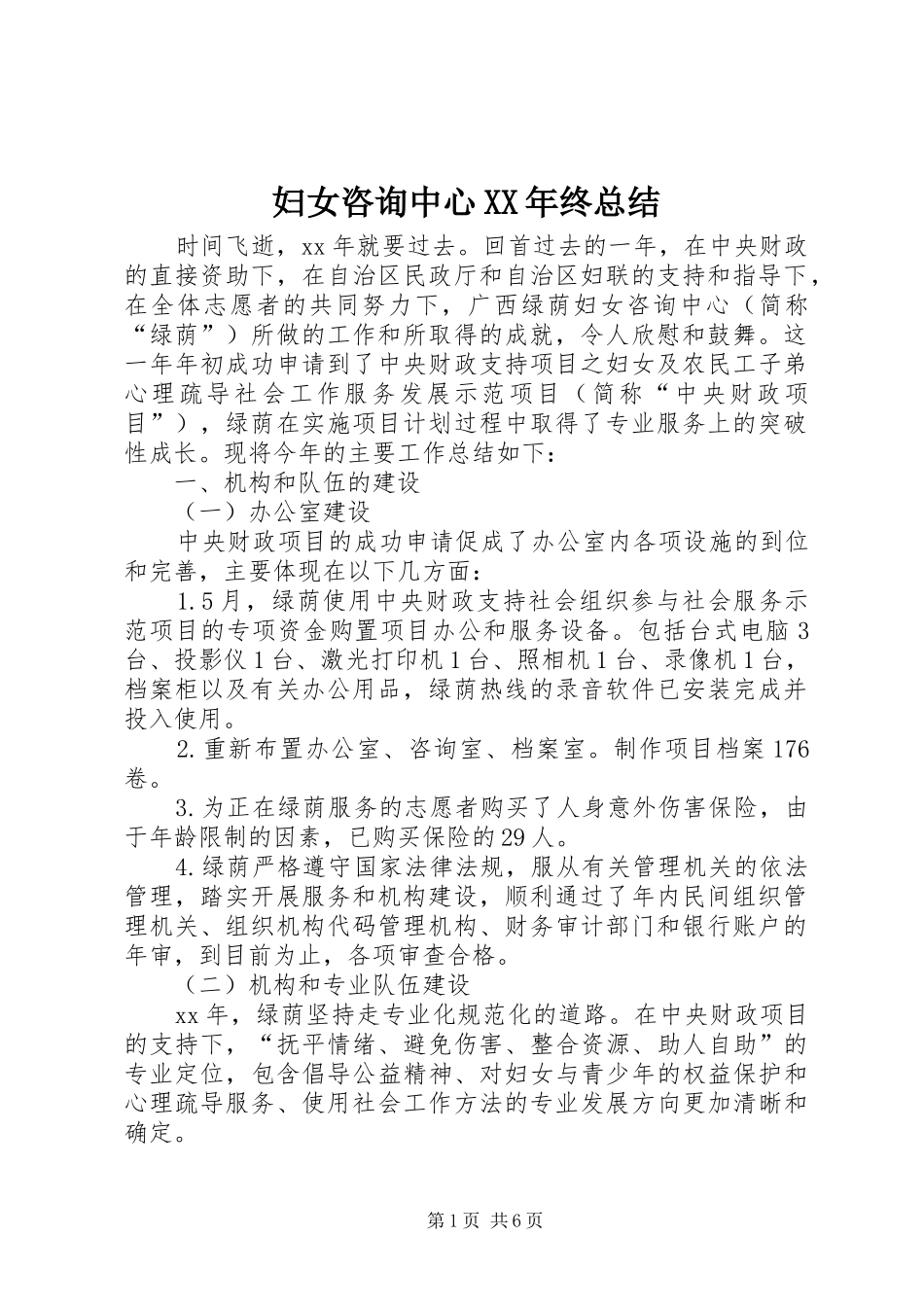 妇女咨询中心XX年终总结

时间飞逝，xx年就要过去。回首过去的一年，在中央财政的直接资助下，在自治区民政厅和自治区妇联的支持和指导下，在全体志愿者的共同努力下，广西绿荫妇女咨询中心（简称“绿荫”）所做的工作和所取得的成就，令人欣慰和鼓舞。这一年年初成功申请到了中央财政支持项目之妇女及农民工子弟心理疏导社会工作服务发展示范项目（简称“中央财政项目”），绿荫在实施项目计划过程中取得了专业服务上的突破性成长。现将今年的主要工作总结如下：

一、机构和队伍的建设

（一）办公室建设

中央财政项目的成功申请促成了办公室内各项设施的到位和完善，主要体现在以下几方面：

1.5月，绿荫使用中央财政支持社会组织参与社会服务示范项目的专项资金购置项目办公和服务设备。包括台式电脑3台、投影仪1台、激光打印机1台、照相机1台、录像机1台，档案柜以及有关办公用品，绿荫热线的录音软件已安装完成并投入使用。

2.重新布置办公室、咨询室、档案室。制作项目档案176卷。

3.为正在绿荫服务的志愿者购买了人身意外伤害保险，由于年龄限制的因素，已购买保险的29人。

4.绿荫严格遵守国家法律法规，服从有关管理机关的依法管理，踏实开展服务和机构建设，顺利通过了年内民间组织管理机关、组织机构代码管理机构、财务审计部门和银行账户的年审，到目前为止，各项审查合格。

（二）机构和专业队伍建设

xx年，绿荫坚持走专业化规范化的道路。在中央财政项目的支持下，“抚平情绪、避免伤害、整合资源、助人自助”的专业定位，包含倡导公益精神、对妇女与青少年的权益保护和心理疏导服务、使用社会工作方法的专业发展方向更加清晰和确定。

第1页 共6页